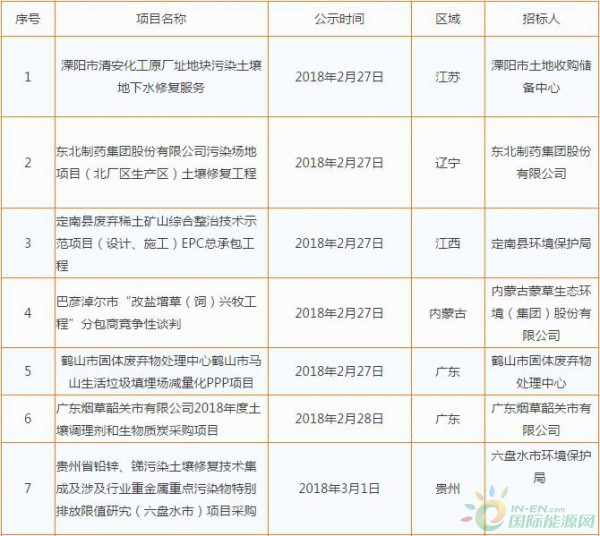 | 序号 | 项目名称 | 公示时间 | 区域 | 招标人 |
|---|---|---|---|---|
| 1 | 溧阳市清安化工原厂址地块污染土壤地下水修复服务 | 2018年2月27日 | 江苏 | 溧阳市土地收购储备中心 |
| 2 | 东北制药集团股份有限公司污染场地项目（北厂区生产区）土壤修复工程 | 2018年2月27日 | 辽宁 | 东北制药集团股份有限公司 |
| 3 | 定南县废弃稀土矿山综合整治技术示范项目（设计、施工）EPC总承包工程 | 2018年2月27日 | 江西 | 定南县环境保护局 |
| 4 | 巴彦淖尔市“改盐增草（饲）兴牧工程”分包商竞争性谈判 | 2018年2月27日 | 内蒙古 | 内蒙古蒙草生态环境（集团）股份有限公司 |
| 5 | 鹤山市固体废弃物处理中心鹤山市马山生活垃圾填埋场减量化PPP项目 | 2018年2月27日 | 广东 | 鹤山市固体废弃物处理中心 |
| 6 | 广东烟草韶关市有限公司2018年度土壤调理剂和生物质炭采购项目 | 2018年2月28日 | 广东 | 广东烟草韶关市有限公司 |
| 7 | 贵州省铅锌、锑污染土壤修复技术集成及涉及行业重金属重点污染物特别排放限值研究（六盘水市）项目采购 | 2018年3月1日 | 贵州 | 六盘水市环境保护局 |

IN-EN.com
国际能源网